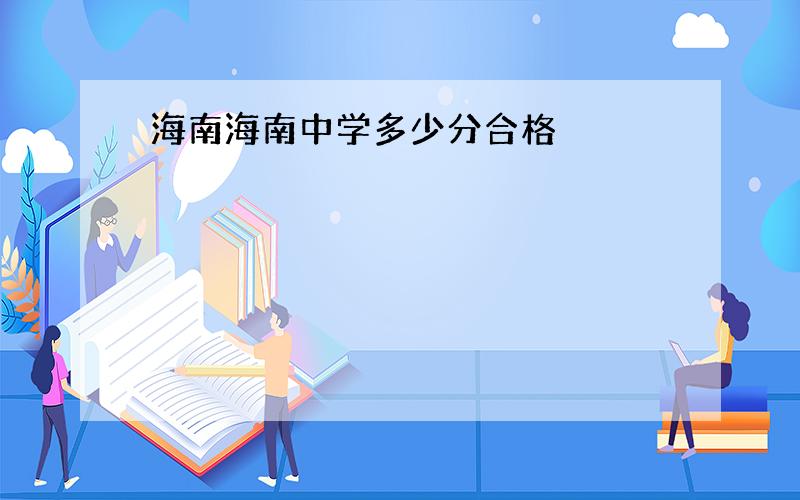 海南海南中学多少分合格